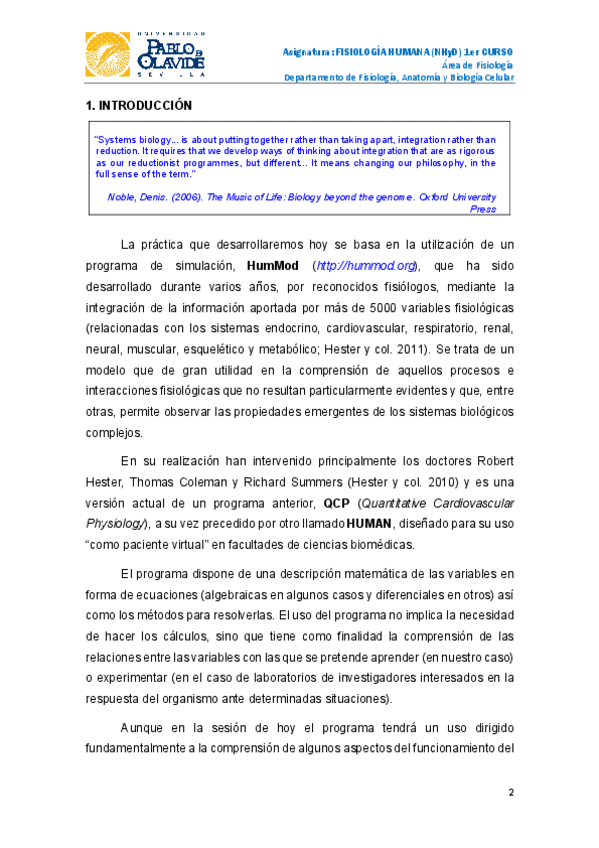 UNIVERSIDAD PABLO DE OLAVIDE SEVILLA

Asignatura: FISIOLOGÍA HUMANA (NHyD) 1er CURSO
Área de Fisiología
Departamento de Fisiología, Anatomía y Biología Celular

1. INTRODUCCIÓN

"Systems biology... is about putting together rather than taking apart, integration rather than reduction. It requires that we develop ways of thinking about integration that are as rigorous as our reductionist programmes, but different... It means changing our philosophy, in the full sense of the term."

Noble, Denis. (2006). The Music of Life: Biology beyond the genome. Oxford University Press

La práctica que desarrollaremos hoy se basa en la utilización de un programa de simulación, HumMod (http://hummod.org), que ha sido desarrollado durante varios años, por reconocidos fisiólogos, mediante la integración de la información aportada por más de 5000 variables fisiológicas (relacionadas con los sistemas endocrino, cardiovascular, respiratorio, renal, neural, muscular, esquelético y metabólico; Hester y col. 2011). Se trata de un modelo que de gran utilidad en la comprensión de aquellos procesos e interacciones fisiológicas que no resultan particularmente evidentes y que, entre otras, permite observar las propiedades emergentes de los sistemas biológicos complejos.

En su realización han intervenido principalmente los doctores Robert Hester, Thomas Coleman y Richard Summers (Hester y col. 2010) y es una versión actual de un programa anterior, QCP (Quantitative Cardiovascular Physiology), a su vez precedido por otro llamado HUMAN, diseñado para su uso "como paciente virtual" en facultades de ciencias biomédicas.

El programa dispone de una descripción matemática de las variables en forma de ecuaciones (algebraicas en algunos casos y diferenciales en otros) así como los métodos para resolverlas. El uso del programa no implica la necesidad de hacer los cálculos, sino que tiene como finalidad la comprensión de las relaciones entre las variables con las que se pretende aprender (en nuestro caso) o experimentar (en el caso de laboratorios de investigadores interesados en la respuesta del organismo ante determinadas situaciones).

Aunque en la sesión de hoy el programa tendrá un uso dirigido fundamentalmente a la comprensión de algunos aspectos del funcionamiento del

2